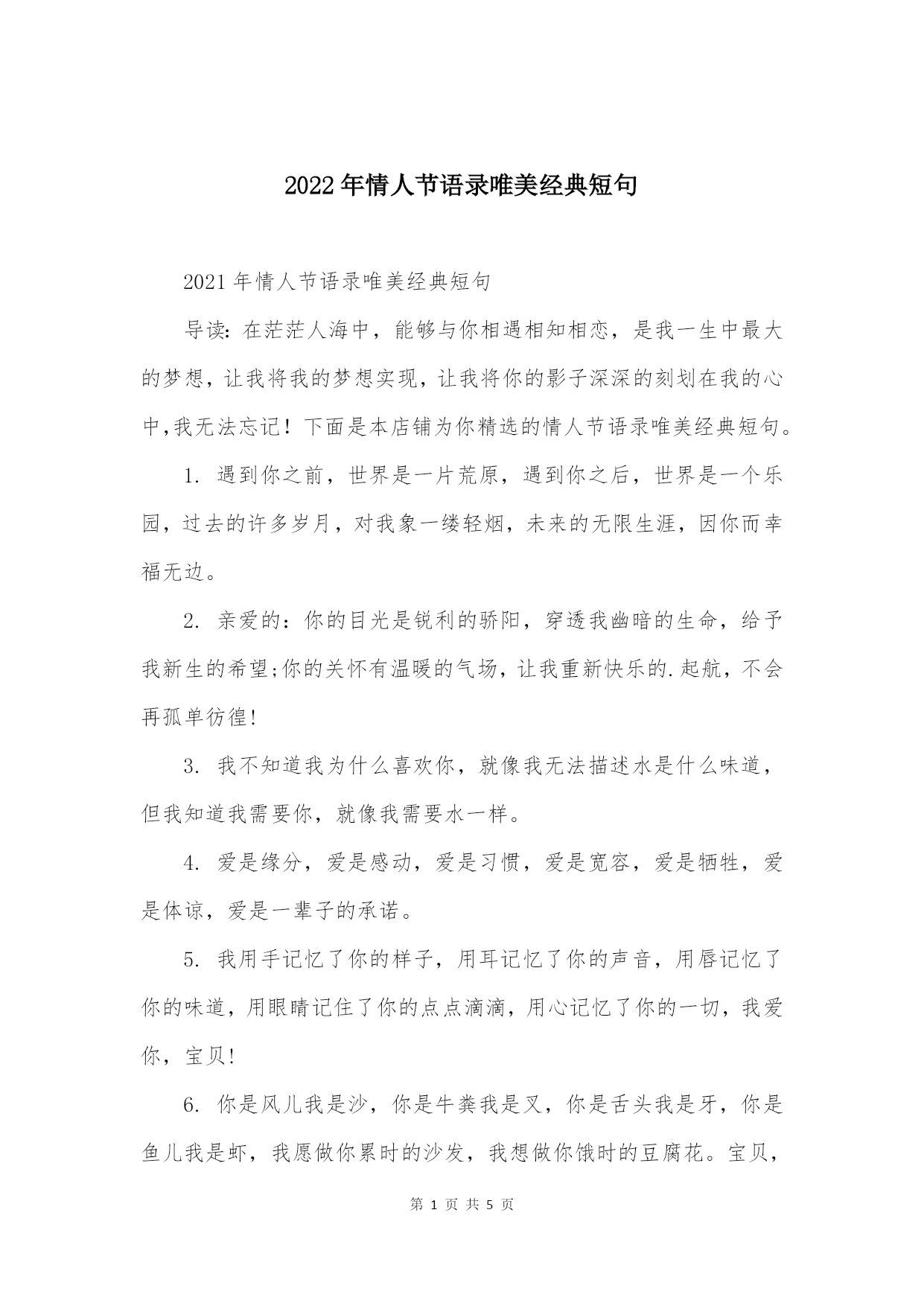 2022年情人节语录唯美经典短句

2021年情人节语录唯美经典短句

导读：在茫茫人海中，能够与你相遇相知相恋，是我一生中最大的梦想，让我将我的梦想实现，让我将你的影子深深的刻划在我的心中,我无法忘记！下面是本店铺为你精选的情人节语录唯美经典短句。

1. 遇到你之前，世界是一片荒原，遇到你之后，世界是一个乐园，过去的许多岁月，对我象一缕轻烟，未来的无限生涯，因你而幸福无边。

2. 亲爱的：你的目光是锐利的骄阳，穿透我幽暗的生命，给予我新生的希望;你的关怀有温暖的气场，让我重新快乐的.起航，不会再孤单彷徨!

3. 我不知道我为什么喜欢你，就像我无法描述水是什么味道，但我知道我需要你，就像我需要水一样。

4. 爱是缘分，爱是感动，爱是习惯，爱是宽容，爱是牺牲，爱是体谅，爱是一辈子的承诺。

5. 我用手记忆了你的样子，用耳记忆了你的声音，用唇记忆了你的味道，用眼睛记住了你的点点滴滴，用心记忆了你的一切，我爱你，宝贝!

6. 你是风儿我是沙，你是牛粪我是叉，你是舌头我是牙，你是鱼儿我是虾，我愿做你累时的沙发，我想做你饿时的豆腐花。宝贝，

第 1 页 共 5 页